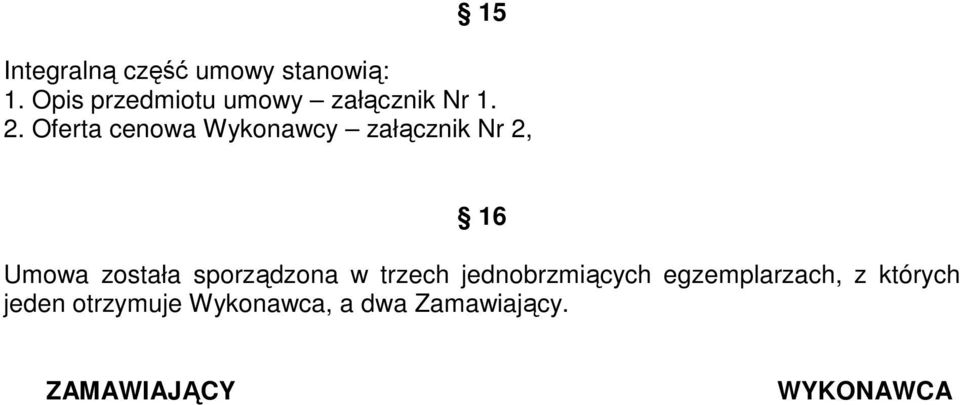 § 15

Integralną część umowy stanowią:
1. Opis przedmiotu umowy – załącznik Nr 1.
2. Oferta cenowa Wykonawcy – załącznik Nr 2,

§ 16

Umowa została sporządzona w trzech jednobrzmiących egzemplarzach, z których jeden otrzymuje Wykonawca, a dwa Zamawiający.

ZAMAWIAJĄCY

WYKONAWCA